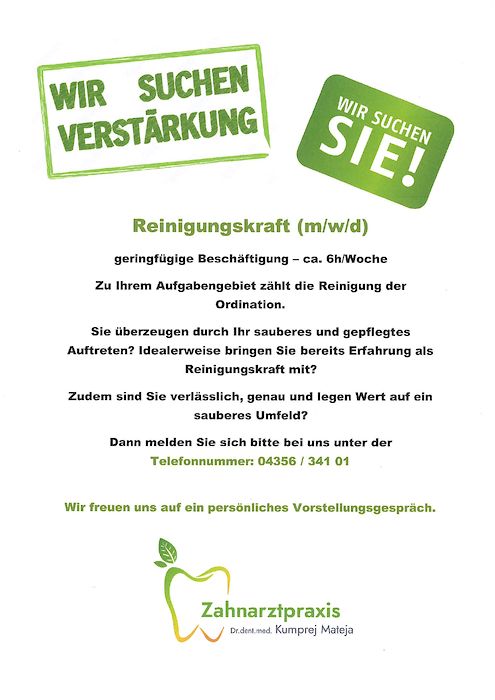 WIR SUCHEN VERSTÄRKUNG

WIR SUCHEN SIE!

Reinigungskraft (m/w/d)

geringfügige Beschäftigung – ca. 6h/Woche

Zu Ihrem Aufgabengebiet zählt die Reinigung der Ordination.

Sie überzeugen durch Ihr sauberes und gepflegtes Auftreten? Idealerweise bringen Sie bereits Erfahrung als Reinigungskraft mit?

Zudem sind Sie verlässlich, genau und legen Wert auf ein sauberes Umfeld?

Dann melden Sie sich bitte bei uns unter der
Telefonnummer: 04356 / 341 01

Wir freuen uns auf ein persönliches Vorstellungsgespräch.

Zahnarztpraxis
Dr.dent.med. Kumprej Mateja